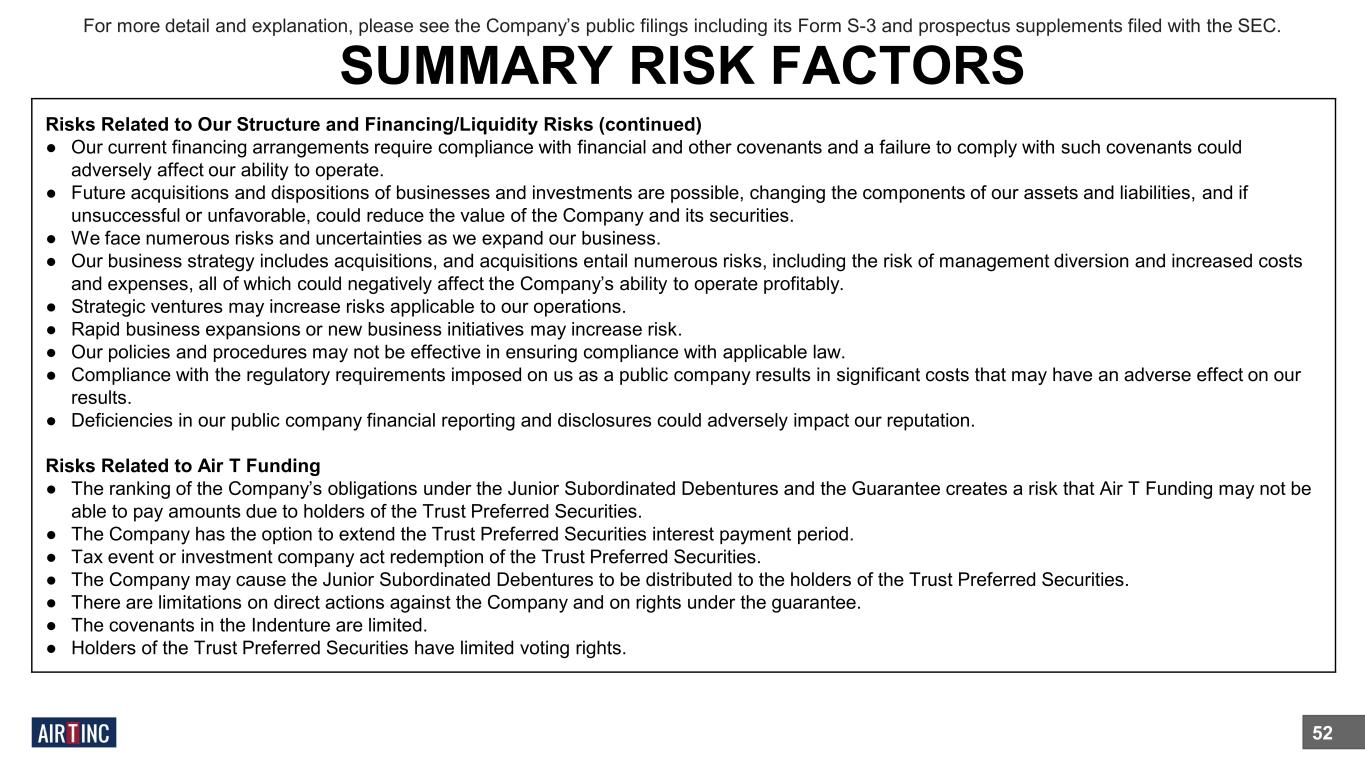 For more detail and explanation, please see the Company's public filings including its Form S-3 and prospectus supplements filed with the SEC.

SUMMARY RISK FACTORS

Risks Related to Our Structure and Financing/Liquidity Risks (continued)
● Our current financing arrangements require compliance with financial and other covenants and a failure to comply with such covenants could adversely affect our ability to operate.
● Future acquisitions and dispositions of businesses and investments are possible, changing the components of our assets and liabilities, and if unsuccessful or unfavorable, could reduce the value of the Company and its securities.
● We face numerous risks and uncertainties as we expand our business.
● Our business strategy includes acquisitions, and acquisitions entail numerous risks, including the risk of management diversion and increased costs and expenses, all of which could negatively affect the Company's ability to operate profitably.
● Strategic ventures may increase risks applicable to our operations.
● Rapid business expansions or new business initiatives may increase risk.
● Our policies and procedures may not be effective in ensuring compliance with applicable law.
● Compliance with the regulatory requirements imposed on us as a public company results in significant costs that may have an adverse effect on our results.
● Deficiencies in our public company financial reporting and disclosures could adversely impact our reputation.

Risks Related to Air T Funding
● The ranking of the Company's obligations under the Junior Subordinated Debentures and the Guarantee creates a risk that Air T Funding may not be able to pay amounts due to holders of the Trust Preferred Securities.
● The Company has the option to extend the Trust Preferred Securities interest payment period.
● Tax event or investment company act redemption of the Trust Preferred Securities.
● The Company may cause the Junior Subordinated Debentures to be distributed to the holders of the Trust Preferred Securities.
● There are limitations on direct actions against the Company and on rights under the guarantee.
● The covenants in the Indenture are limited.
● Holders of the Trust Preferred Securities have limited voting rights.

AIR T INC

52